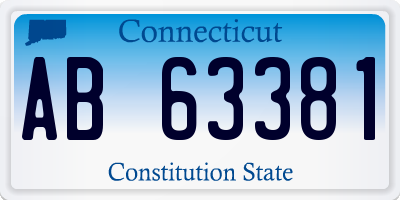 Connecticut

AB 63381

Constitution State